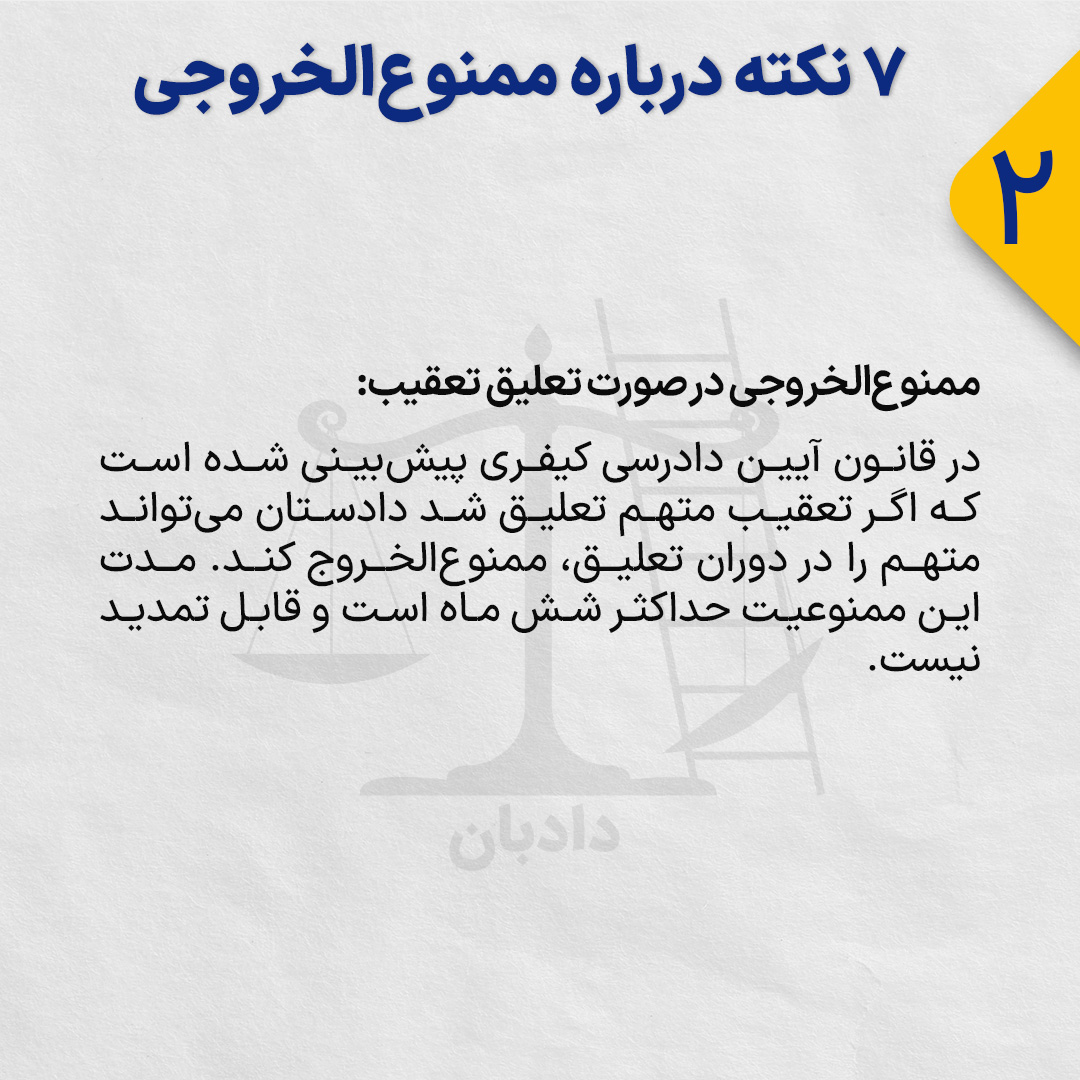 ۷ نکته درباره ممنوع‌الخروجی

۲

ممنوع‌الخروجی در صورت تعلیق تعقیب:

در قانون آیین دادرسی کیفری پیش‌بینی شده است که اگر تعقیب متهم تعلیق شد دادستان می‌تواند متهم را در دوران تعلیق، ممنوع‌الخروج کند. مدت این ممنوعیت حداکثر شش ماه است و قابل تمدید نیست.

دادبان